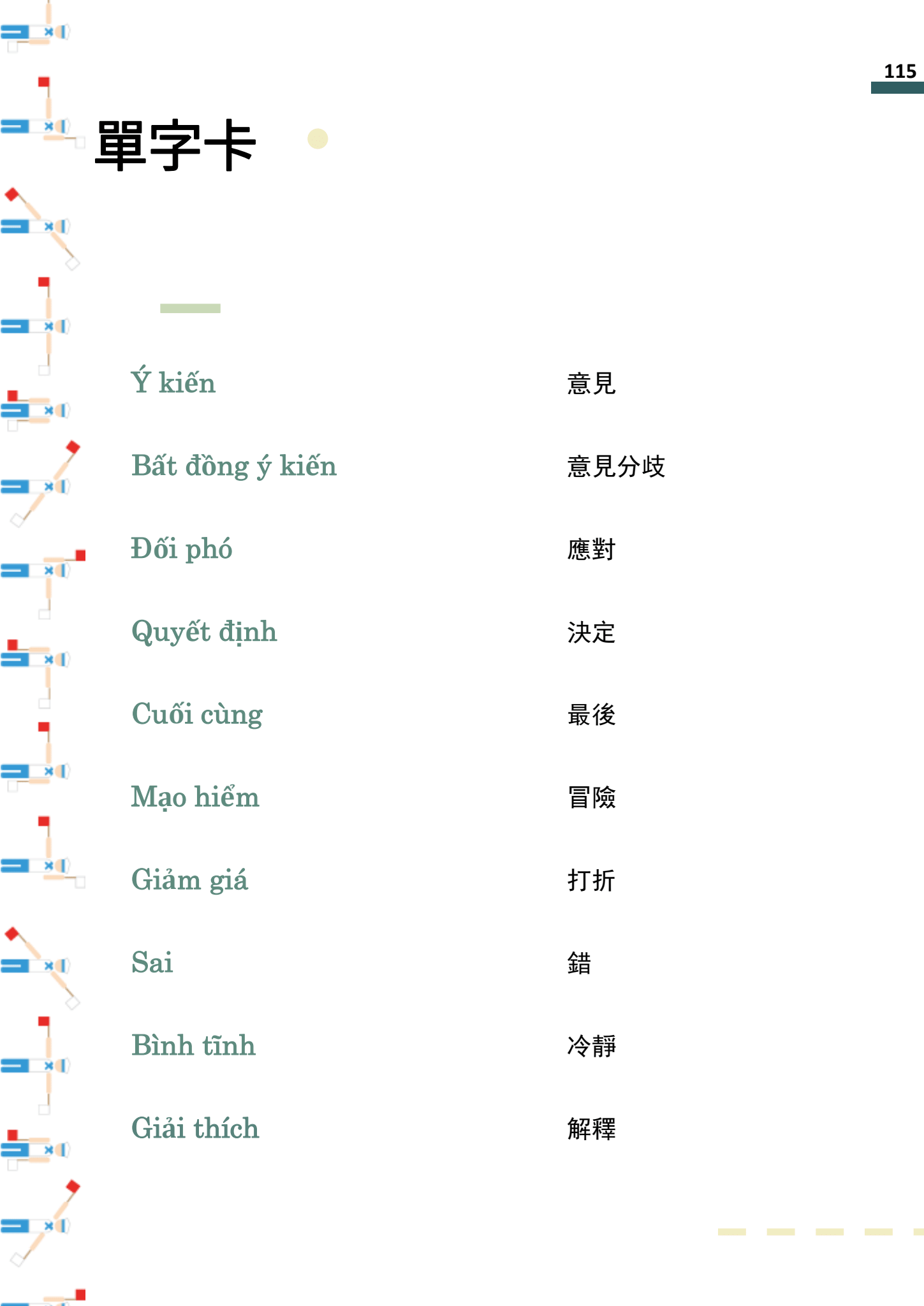 115

單字卡

Ý kiến 意見

Bất đồng ý kiến 意見分歧

Đối phó 應對

Quyết định 決定

Cuối cùng 最後

Mạo hiểm 冒險

Giảm giá 打折

Sai 錯

Bình tĩnh 冷靜

Giải thích 解釋